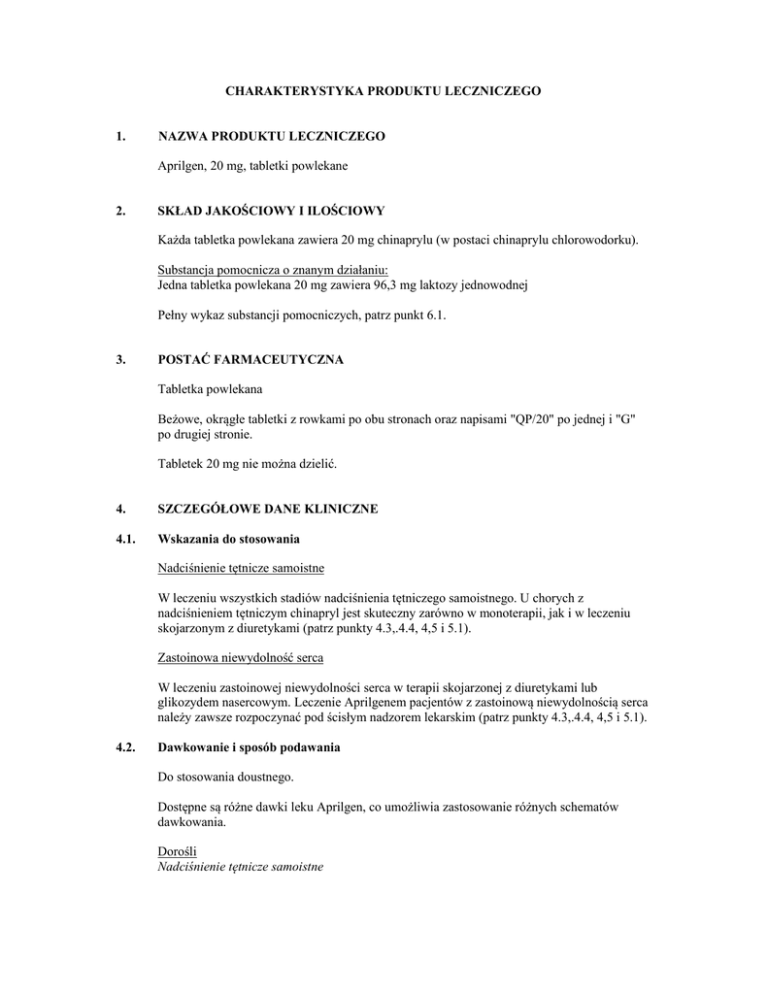 CHARAKTERYSTYKA PRODUKTU LECZNICZEGO

1. NAZWA PRODUKTU LECZNICZEGO

Aprilgen, 20 mg, tabletki powlekane

2. SKŁAD JAKOŚCIOWY I ILOŚCIOWY

Każda tabletka powlekana zawiera 20 mg chinaprylu (w postaci chinaprylu chlorowodorku).

Substancja pomocnicza o znanym działaniu:
Jedna tabletka powlekana 20 mg zawiera 96,3 mg laktozy jednowodnej

Pełny wykaz substancji pomocniczych, patrz punkt 6.1.

3. POSTAĆ FARMACEUTYCZNA

Tabletka powlekana

Beżowe, okrągłe tabletki z rowkami po obu stronach oraz napisami "QP/20" po jednej i "G" po drugiej stronie.

Tabletek 20 mg nie można dzielić.

4. SZCZEGÓŁOWE DANE KLINICZNE

4.1. Wskazania do stosowania

Nadciśnienie tętnicze samoistne

W leczeniu wszystkich stadiów nadciśnienia tętniczego samoistnego. U chorych z nadciśnieniem tętniczym chinapryl jest skuteczny zarówno w monoterapii, jak i w leczeniu skojarzonym z diuretykami (patrz punkty 4.3,.4.4, 4,5 i 5.1).

Zastoinowa niewydolność serca

W leczeniu zastoinowej niewydolności serca w terapii skojarzonej z diuretykami lub glikozydem nasercowym. Leczenie Aprilgenem pacjentów z zastoinową niewydolnością serca należy zawsze rozpoczynać pod ścisłym nadzorem lekarskim (patrz punkty 4.3,.4.4, 4,5 i 5.1).

4.2. Dawkowanie i sposób podawania

Do stosowania doustnego.

Dostępne są różne dawki leku Aprilgen, co umożliwia zastosowanie różnych schematów dawkowania.

Dorośli
Nadciśnienie tętnicze samoistne